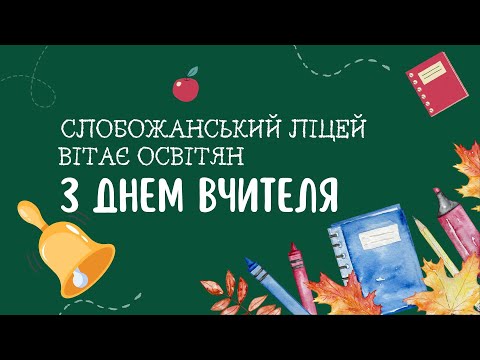 СЛОБОЖАНСЬКИЙ ЛІЦЕЙ ВІТАЄ ОСВІТЯН
З ДНЕМ ВЧИТЕЛЯ